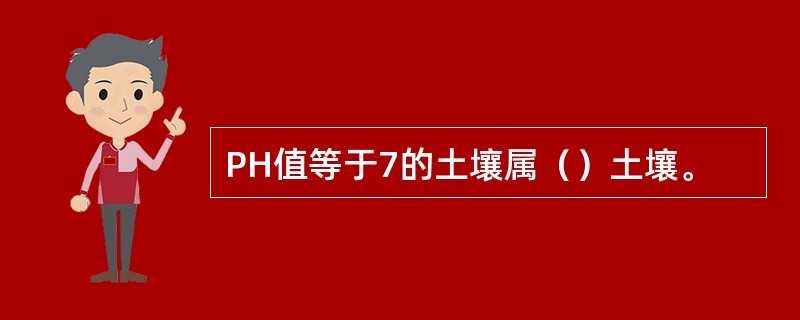 PH值等于7的土壤属（）土壤。